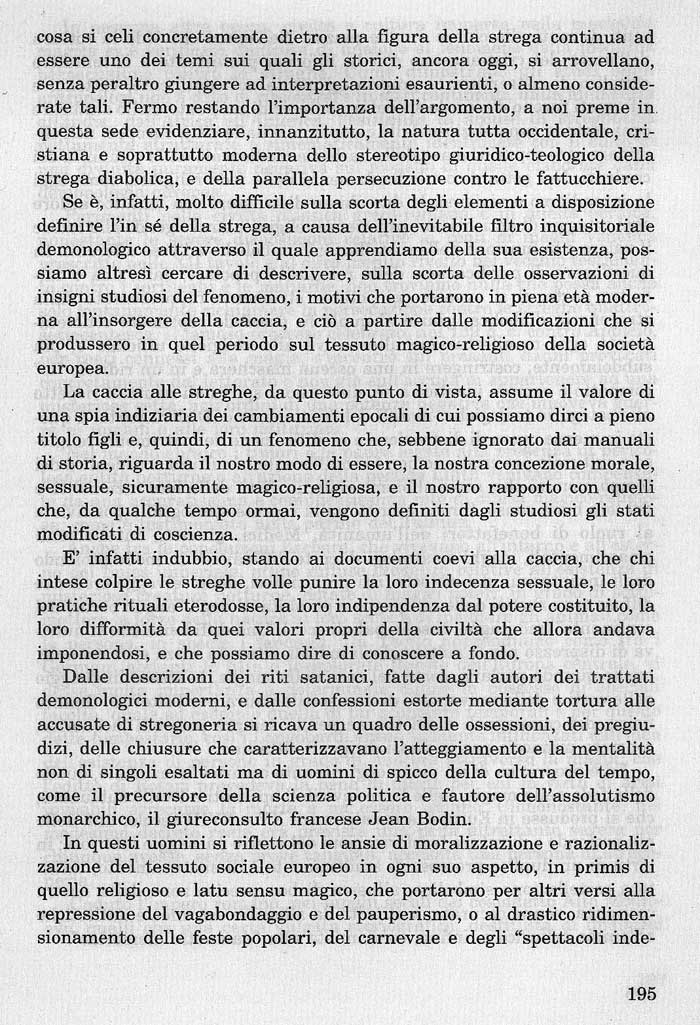 cosa si celi concretamente dietro alla figura della strega continua ad essere uno dei temi sui quali gli storici, ancora oggi, si arrovellano, senza peraltro giungere ad interpretazioni esaurienti, o almeno considerate tali. Fermo restando l'importanza dell'argomento, a noi preme in questa sede evidenziare, innanzitutto, la natura tutta occidentale, cristiana e soprattutto moderna dello stereotipo giuridico-teologico della strega diabolica, e della parallela persecuzione contro le fattucchiere.

Se è, infatti, molto difficile sulla scorta degli elementi a disposizione definire l'in sé della strega, a causa dell'inevitabile filtro inquisitoriale demonologico attraverso il quale apprendiamo della sua esistenza, possiamo altresì cercare di descrivere, sulla scorta delle osservazioni di insigni studiosi del fenomeno, i motivi che portarono in piena età moderna all'insorgere della caccia, e ciò a partire dalle modificazioni che si produssero in quel periodo sul tessuto magico-religioso della società europea.

La caccia alle streghe, da questo punto di vista, assume il valore di una spia indiziaria dei cambiamenti epocali di cui possiamo dirci a pieno titolo figli e, quindi, di un fenomeno che, sebbene ignorato dai manuali di storia, riguarda il nostro modo di essere, la nostra concezione morale, sessuale, sicuramente magico-religiosa, e il nostro rapporto con quelli che, da qualche tempo ormai, vengono definiti dagli studiosi gli stati modificati di coscienza.

E' infatti indubbio, stando ai documenti coevi alla caccia, che chi intese colpire le streghe volle punire la loro indecenza sessuale, le loro pratiche rituali eterodosse, la loro indipendenza dal potere costituito, la loro difformità da quei valori propri della civiltà che allora andava imponendosi, e che possiamo dire di conoscere a fondo.

Dalle descrizioni dei riti satanici, fatte dagli autori dei trattati demonologici moderni, e dalle confessioni estorte mediante tortura alle accusate di stregoneria si ricava un quadro delle ossessioni, dei pregiudizi, delle chiusure che caratterizzavano l'atteggiamento e la mentalità non di singoli esaltati ma di uomini di spicco della cultura del tempo, come il precursore della scienza politica e fautore dell'assolutismo monarchico, il giureconsulto francese Jean Bodin.

In questi uomini si riflettono le ansie di moralizzazione e razionalizzazione del tessuto sociale europeo in ogni suo aspetto, in primis di quello religioso e latu sensu magico, che portarono per altri versi alla repressione del vagabondaggio e del pauperismo, o al drastico ridimensionamento delle feste popolari, del carnevale e degli "spettacoli inde-

195